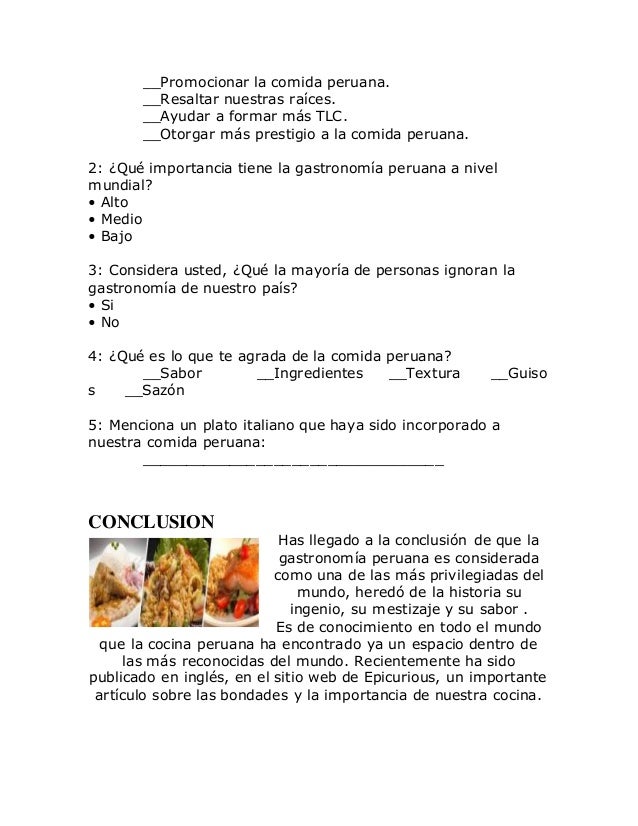 __Promocionar la comida peruana.
__Resaltar nuestras raíces.
__Ayudar a formar más TLC.
__Otorgar más prestigio a la comida peruana.

2: ¿Qué importancia tiene la gastronomía peruana a nivel mundial?
• Alto
• Medio
• Bajo

3: Considera usted, ¿Qué la mayoría de personas ignoran la gastronomía de nuestro país?
• Si
• No

4: ¿Qué es lo que te agrada de la comida peruana?
__Sabor __Ingredientes __Textura __Guisos __Sazón

5: Menciona un plato italiano que haya sido incorporado a nuestra comida peruana:
________________________________

CONCLUSION
Has llegado a la conclusión de que la gastronomía peruana es considerada como una de las más privilegiadas del mundo, heredó de la historia su ingenio, su mestizaje y su sabor .
Es de conocimiento en todo el mundo que la cocina peruana ha encontrado ya un espacio dentro de las más reconocidas del mundo. Recientemente ha sido publicado en inglés, en el sitio web de Epicurious, un importante artículo sobre las bondades y la importancia de nuestra cocina.